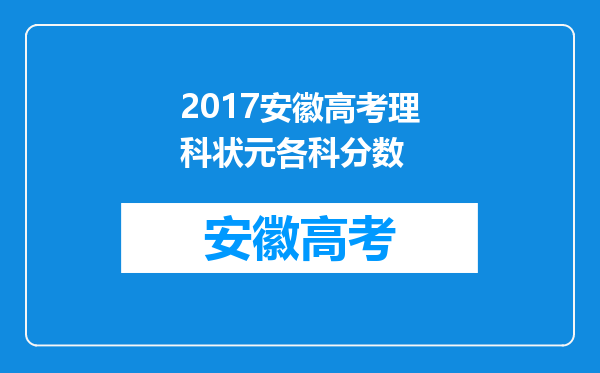 2017安徽高考理科状元各科分数

安徽高考